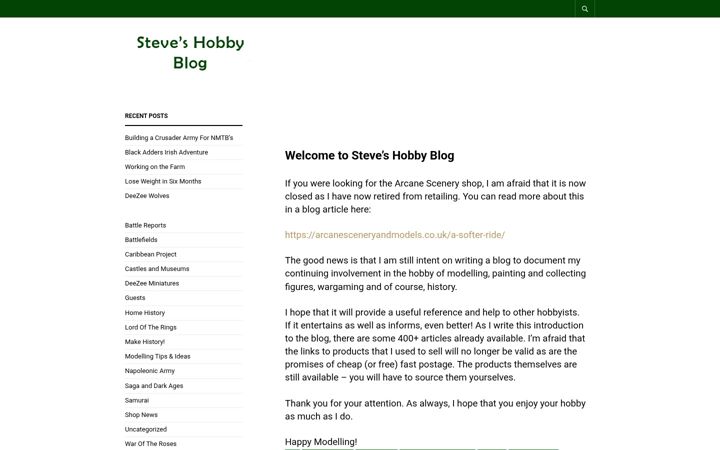 Steve's Hobby Blog

RECENT POSTS

Building a Crusader Army For NMTB's

Black Adders Irish Adventure

Working on the Farm

Lose Weight in Six Months

DeeZee Wolves

Battle Reports

Battlefields

Caribbean Project

Castles and Museums

DeeZee Miniatures

Guests

Home History

Lord Of The Rings

Make History!

Modelling Tips & Ideas

Napoleonic Army

Saga and Dark Ages

Samurai

Shop News

Uncategorized

War Of The Roses

Welcome to Steve's Hobby Blog

If you were looking for the Arcane Scenery shop, I am afraid that it is now closed as I have now retired from retailing. You can read more about this in a blog article here:

https://arcanesceneryandmodels.co.uk/a-softer-ride/

The good news is that I am still intent on writing a blog to document my continuing involvement in the hobby of modelling, painting and collecting figures, wargaming and of course, history.

I hope that it will provide a useful reference and help to other hobbyists. If it entertains as well as informs, even better! As I write this introduction to the blog, there are some 400+ articles already available. I'm afraid that the links to products that I used to sell will no longer be valid as are the promises of cheap (or free) fast postage. The products themselves are still available – you will have to source them yourselves.

Thank you for your attention. As always, I hope that you enjoy your hobby as much as I do.

Happy Modelling!